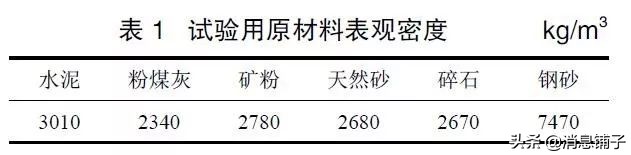 表 1 试验用原材料表观密度 $kg/m^3$

| 水泥 | 粉煤灰 | 矿粉 | 天然砂 | 碎石 | 钢砂 |
|---|---|---|---|---|---|
| 3010 | 2340 | 2780 | 2680 | 2670 | 7470 |

头条 @消息铺子